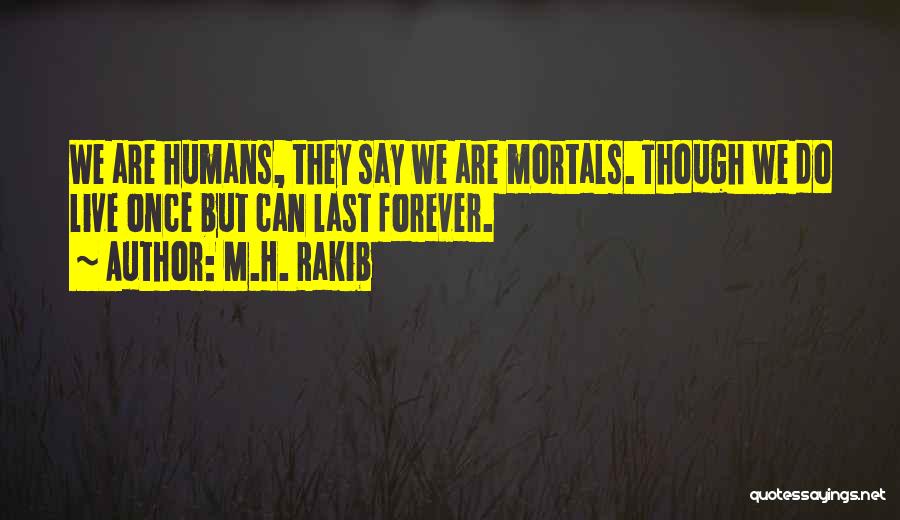 WE ARE HUMANS, THEY SAY WE ARE MORTALS. THOUGH WE DO LIVE ONCE BUT CAN LAST FOREVER.
~ AUTHOR: M.H. RAKIB

quotessayings.net